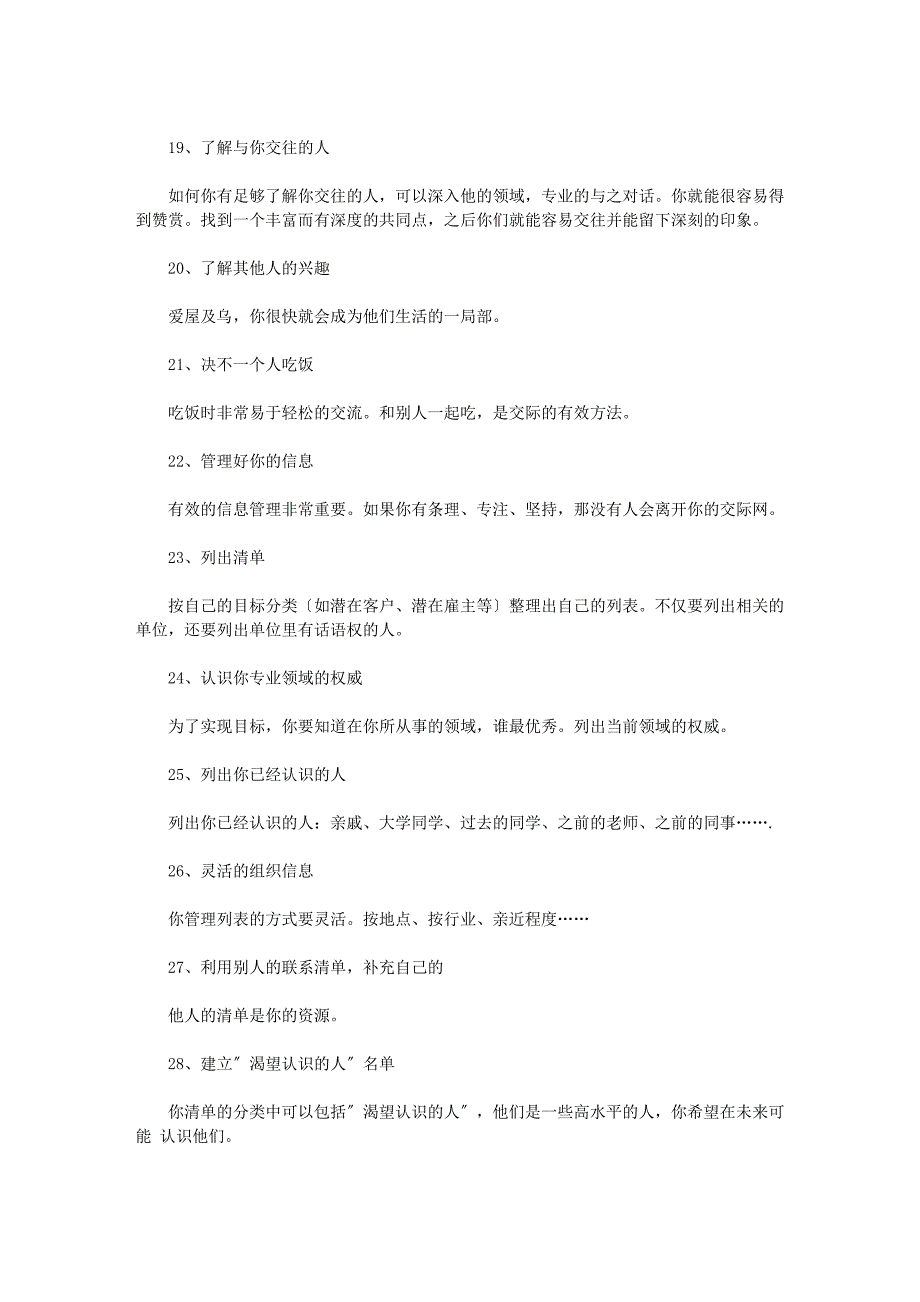 19、了解与你交往的人

如何你有足够了解你交往的人，可以深入他的领域，专业的与之对话。你就能很容易得到赞赏。找到一个丰富而有深度的共同点，之后你们就能容易交往并能留下深刻的印象。

20、了解其他人的兴趣

爱屋及乌，你很快就会成为他们生活的一局部。

21、决不一个人吃饭

吃饭时非常易于轻松的交流。和别人一起吃，是交际的有效方法。

22、管理好你的信息

有效的信息管理非常重要。如果你有条理、专注、坚持，那没有人会离开你的交际网。

23、列出清单

按自己的目标分类〔如潜在客户、潜在雇主等〕整理出自己的列表。不仅要列出相关的单位，还要列出单位里有话语权的人。

24、认识你专业领域的权威

为了实现目标，你要知道在你所从事的领域，谁最优秀。列出当前领域的权威。

25、列出你已经认识的人

列出你已经认识的人：亲戚、大学同学、过去的同学、之前的老师、之前的同事…….

26、灵活的组织信息

你管理列表的方式要灵活。按地点、按行业、亲近程度……

27、利用别人的联系清单，补充自己的

他人的清单是你的资源。

28、建立" 渴望认识的人" 名单

你清单的分类中可以包括" 渴望认识的人" ，他们是一些高水平的人，你希望在未来可能 认识他们。